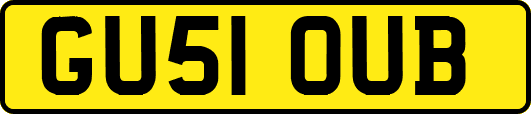 GU51 OUB